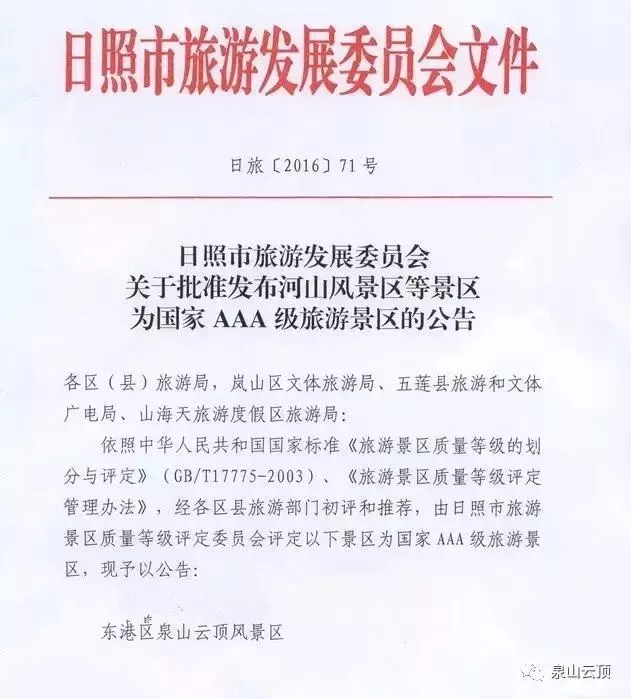 日照市旅游发展委员会文件

日旅〔2016〕71号

日照市旅游发展委员会
关于批准发布河山风景区等景区
为国家 AAA 级旅游景区的公告

各区（县）旅游局，岚山区文体旅游局、五莲县旅游和文体广电局、山海天旅游度假区旅游局：

依照中华人民共和国国家标准《旅游景区质量等级的划分与评定》（GB/T17775-2003）、《旅游景区质量等级评定管理办法》，经各区县旅游部门初评和推荐，由日照市旅游景区质量等级评定委员会评定以下景区为国家 AAA 级旅游景区，现予以公告：

东港区泉山云顶风景区

泉山云顶